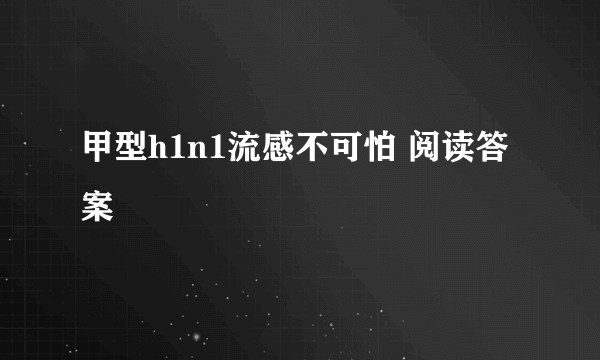 甲型h1n1流感不可怕 阅读答案